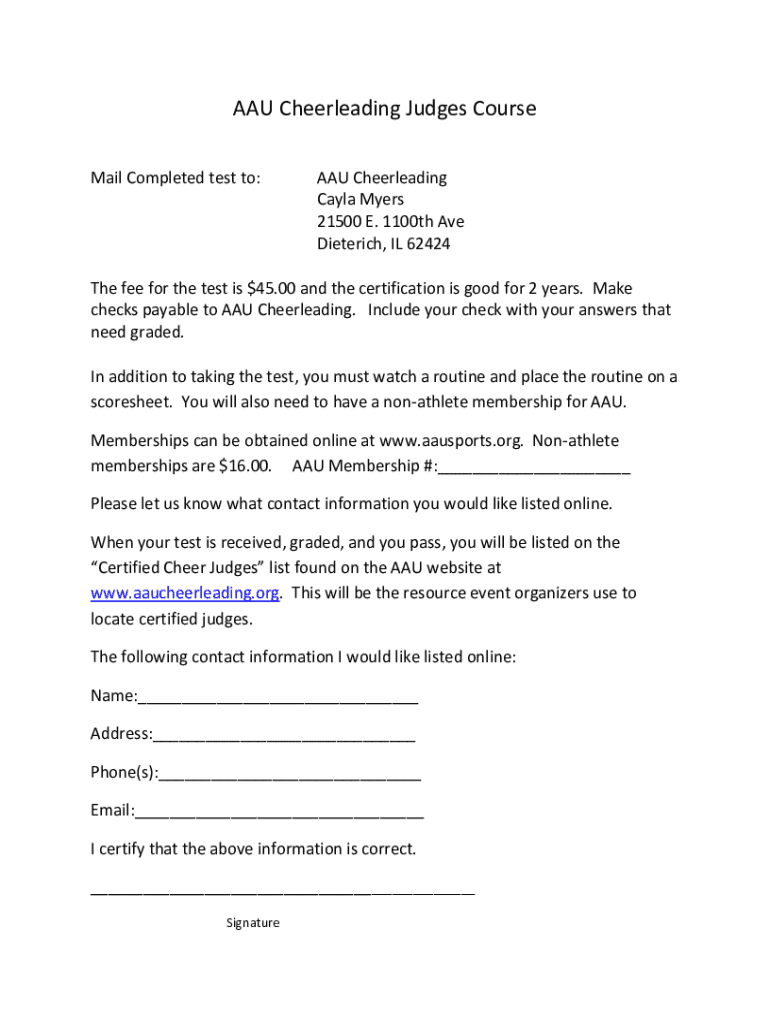 AAU Cheerleading Judges Course

Mail Completed test to:

AAU Cheerleading
Cayla Myers
21500 E. 1100th Ave
Dieterich, IL 62424

The fee for the test is $45.00 and the certification is good for 2 years. Make checks payable to AAU Cheerleading. Include your check with your answers that need graded.

In addition to taking the test, you must watch a routine and place the routine on a scoresheet. You will also need to have a non-athlete membership for AAU.

Memberships can be obtained online at www.aausports.org. Non-athlete memberships are $16.00. AAU Membership #:______________________

Please let us know what contact information you would like listed online.

When your test is received, graded, and you pass, you will be listed on the "Certified Cheer Judges" list found on the AAU website at www.aaucheerleading.org. This will be the resource event organizers use to locate certified judges.

The following contact information I would like listed online:

Name:________________________________

Address:______________________________

Phone(s):______________________________

Email:_________________________________

I certify that the above information is correct.

____________________________________________

Signature